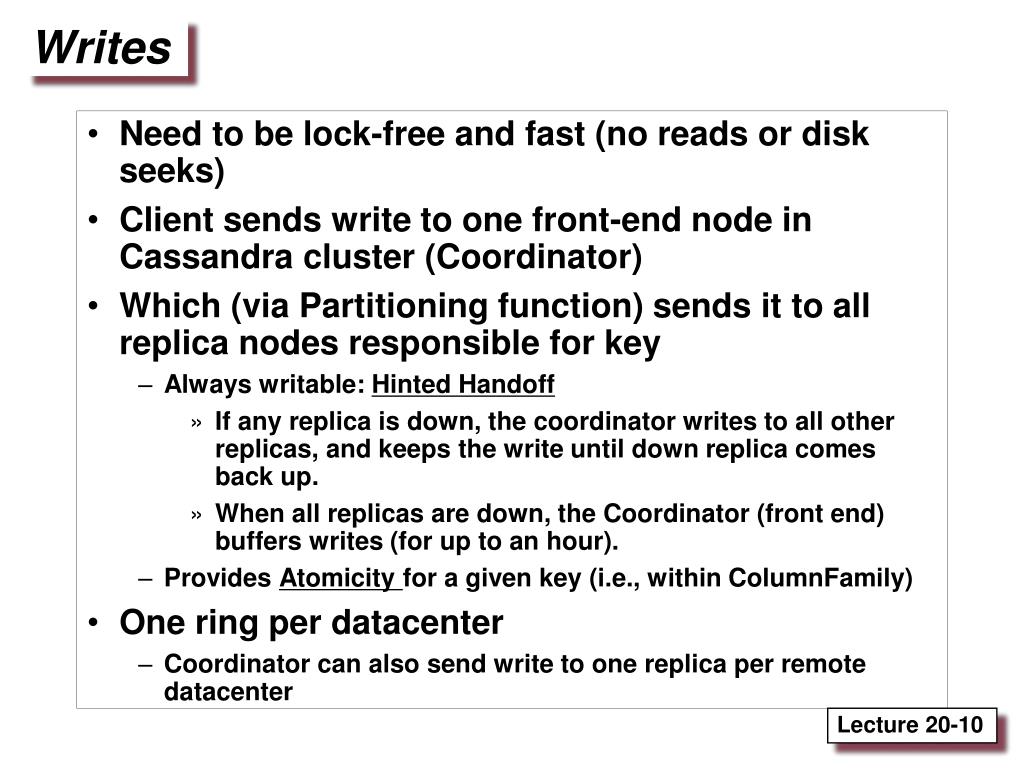 Writes

• Need to be lock-free and fast (no reads or disk seeks)
• Client sends write to one front-end node in Cassandra cluster (Coordinator)
• Which (via Partitioning function) sends it to all replica nodes responsible for key
– Always writable: Hinted Handoff
» If any replica is down, the coordinator writes to all other replicas, and keeps the write until down replica comes back up.
» When all replicas are down, the Coordinator (front end) buffers writes (for up to an hour).
– Provides Atomicity for a given key (i.e., within ColumnFamily)
• One ring per datacenter
– Coordinator can also send write to one replica per remote datacenter

Lecture 20-10